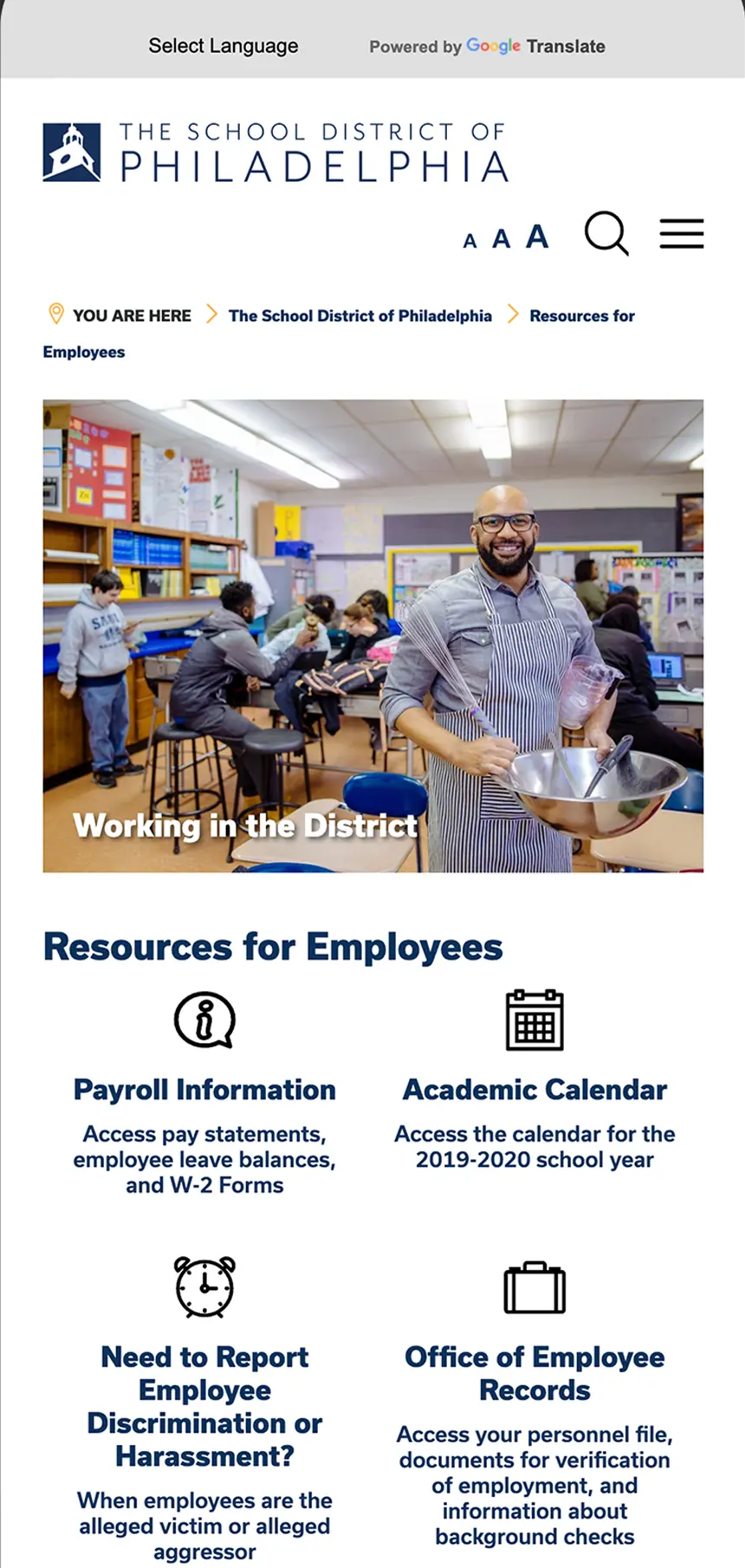 Select Language Powered by Google Translate

THE SCHOOL DISTRICT OF PHILADELPHIA

A A A

YOU ARE HERE > The School District of Philadelphia > Resources for Employees

Working in the District

Resources for Employees

Payroll Information

Access pay statements, employee leave balances, and W-2 Forms

Academic Calendar

Access the calendar for the 2019-2020 school year

Need to Report Employee Discrimination or Harassment?

When employees are the alleged victim or alleged aggressor

Office of Employee Records

Access your personnel file, documents for verification of employment, and information about background checks